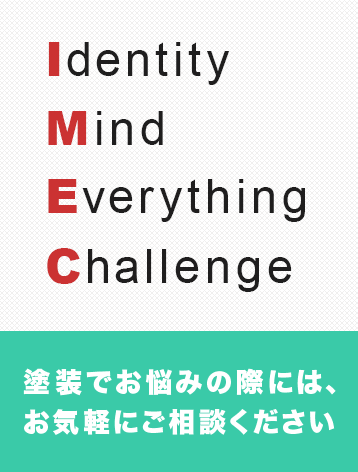 Identity
Mind
Everything
Challenge

塗装でお悩みの際には、お気軽にご相談ください